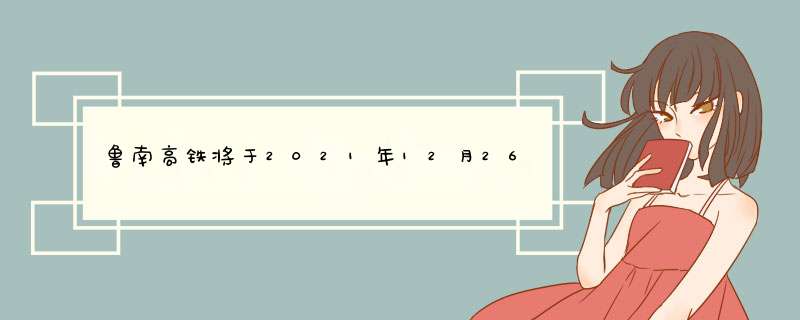 鲁南高铁将于2021年12月26